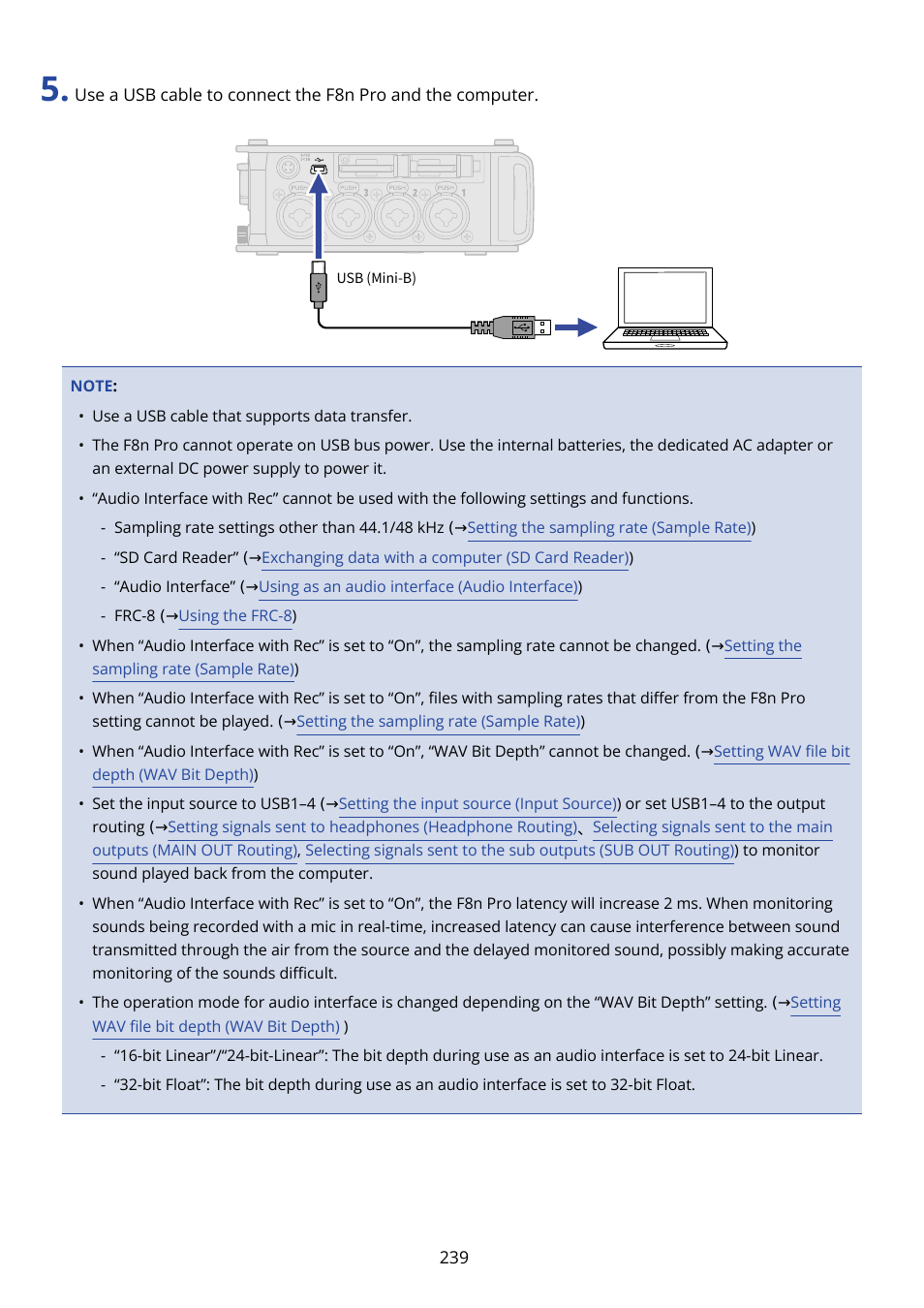 5. Use a USB cable to connect the F8n Pro and the computer.

PUSH PUSH PUSH PUSH 3 2 1

USB (Mini-B)

NOTE:

• Use a USB cable that supports data transfer.

• The F8n Pro cannot operate on USB bus power. Use the internal batteries, the dedicated AC adapter or an external DC power supply to power it.

• “Audio Interface with Rec” cannot be used with the following settings and functions.

- Sampling rate settings other than 44.1/48 kHz (→Setting the sampling rate (Sample Rate))

- “SD Card Reader” (→Exchanging data with a computer (SD Card Reader))

- “Audio Interface” (→Using as an audio interface (Audio Interface))

- FRC-8 (→Using the FRC-8)

• When “Audio Interface with Rec” is set to “On”, the sampling rate cannot be changed. (→Setting the sampling rate (Sample Rate))

• When “Audio Interface with Rec” is set to “On”, files with sampling rates that differ from the F8n Pro setting cannot be played. (→Setting the sampling rate (Sample Rate))

• When “Audio Interface with Rec” is set to “On”, “WAV Bit Depth” cannot be changed. (→Setting WAV file bit depth (WAV Bit Depth))

• Set the input source to USB1–4 (→Setting the input source (Input Source)) or set USB1–4 to the output routing (→Setting signals sent to headphones (Headphone Routing)、Selecting signals sent to the main outputs (MAIN OUT Routing), Selecting signals sent to the sub outputs (SUB OUT Routing)) to monitor sound played back from the computer.

• When “Audio Interface with Rec” is set to “On”, the F8n Pro latency will increase 2 ms. When monitoring sounds being recorded with a mic in real-time, increased latency can cause interference between sound transmitted through the air from the source and the delayed monitored sound, possibly making accurate monitoring of the sounds difficult.

• The operation mode for audio interface is changed depending on the “WAV Bit Depth” setting. (→Setting WAV file bit depth (WAV Bit Depth) )

- “16-bit Linear”/“24-bit-Linear”: The bit depth during use as an audio interface is set to 24-bit Linear.

- “32-bit Float”: The bit depth during use as an audio interface is set to 32-bit Float.

239